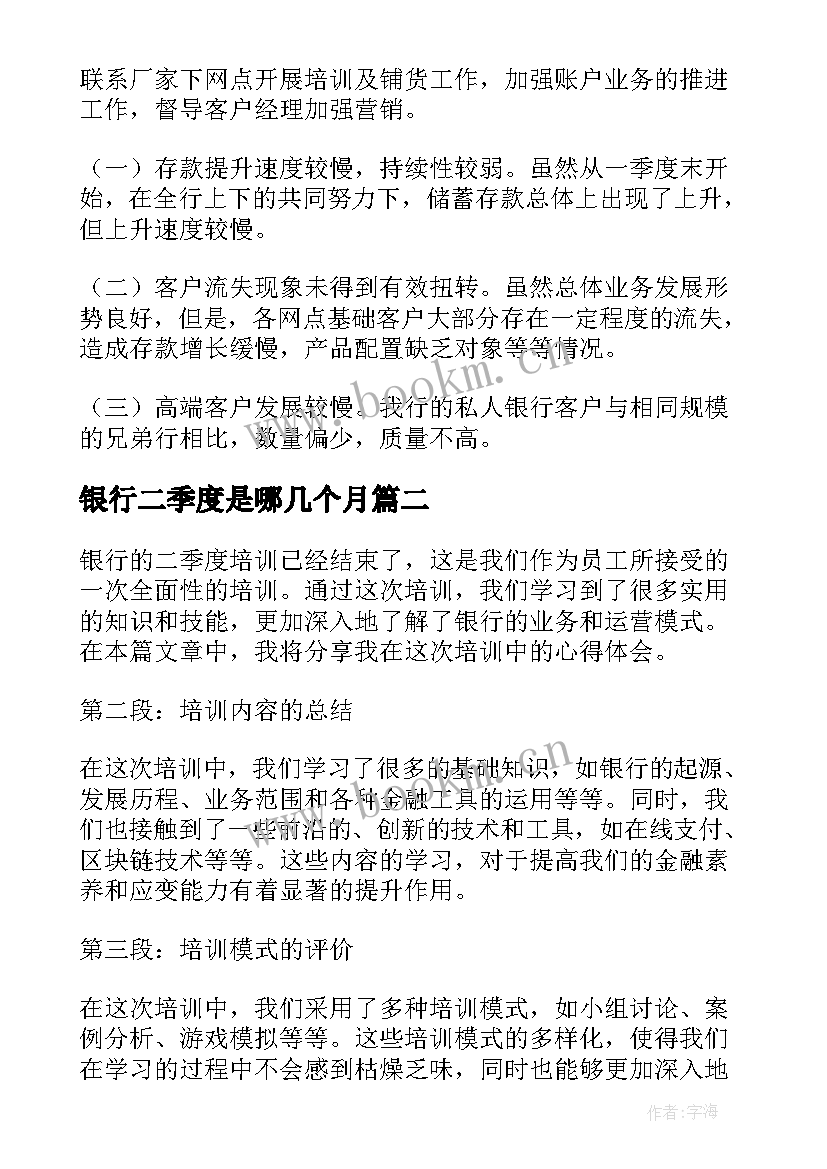 联系厂家下网点开展培训及铺货工作，加强账户业务的推进工作，督导客户经理加强营销。

（一）存款提升速度较慢，持续性较弱。虽然从一季度末开始，在全行上下的共同努力下，储蓄存款总体上出现了上升，但上升速度较慢。

（二）客户流失现象未得到有效扭转。虽然总体业务发展形势良好，但是，各网点基础客户大部分存在一定程度的流失，造成存款增长缓慢，产品配置缺乏对象等等情况。

（三）高端客户发展较慢。我行的私人银行客户与相同规模的兄弟行相比，数量偏少，质量不高。

银行二季度是哪几个月篇二

银行的二季度培训已经结束了，这是我们作为员工所接受的一次全面性的培训。通过这次培训，我们学习到了很多实用的知识和技能，更加深入地了解了银行的业务和运营模式。在本篇文章中，我将分享我在这次培训中的心得体会。

第二段：培训内容的总结

在这次培训中，我们学习了很多的基础知识，如银行的起源、发展历程、业务范围和各种金融工具的运用等等。同时，我们也接触到了一些前沿的、创新的技术和工具，如在线支付、区块链技术等等。这些内容的学习，对于提高我们的金融素养和应变能力有着显著的提升作用。

第三段：培训模式的评价

在这次培训中，我们采用了多种培训模式，如小组讨论、案例分析、游戏模拟等等。这些培训模式的多样化，使得我们在学习的过程中不会感到枯燥乏味，同时也能够更加深入地

www.bookm.cn

作者：宇海